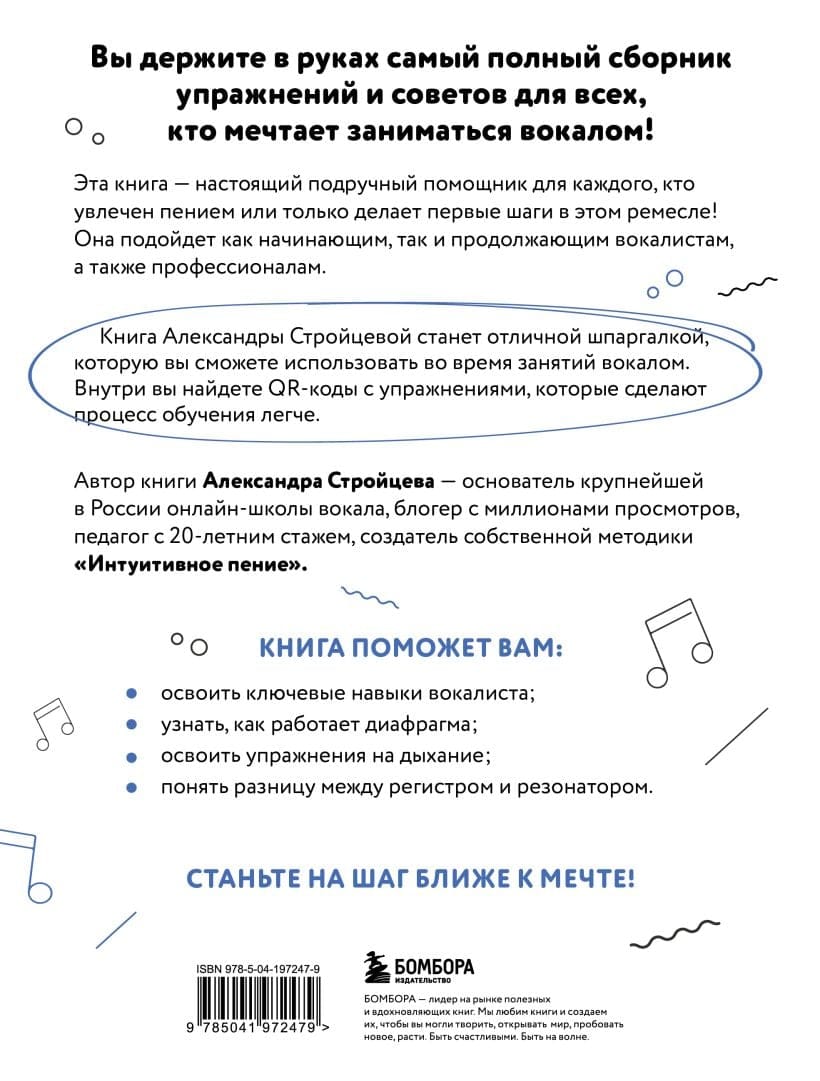 Вы держите в руках самый полный сборник упражнений и советов для всех, кто мечтает заниматься вокалом!

Эта книга — настоящий подручный помощник для каждого, кто увлечен пением или только делает первые шаги в этом ремесле! Она подойдет как начинающим, так и продолжающим вокалистам, а также профессионалам.

Книга Александры Стройцевой станет отличной шпаргалкой, которую вы сможете использовать во время занятий вокалом. Внутри вы найдете QR-коды с упражнениями, которые сделают процесс обучения легче.

Автор книги Александра Стройцева — основатель крупнейшей в России онлайн-школы вокала, блогер с миллионами просмотров, педагог с 20-летним стажем, создатель собственной методики «Интуитивное пение».

КНИГА ПОМОЖЕТ ВАМ:

освоить ключевые навыки вокалиста;

узнать, как работает диафрагма;

освоить упражнения на дыхание;

понять разницу между регистром и резонатором.

СТАНЬТЕ НА ШАГ БЛИЖЕ К МЕЧТЕ!

ISBN 978-5-04-197247-9

9 785041 972479 >

БОМБОРА
ИЗДАТЕЛЬСТВО

БОМБОРА — лидер на рынке полезных и вдохновляющих книг. Мы любим книги и создаем их, чтобы вы могли творить, открывать мир, пробовать новое, расти. Быть счастливыми. Быть на волне.